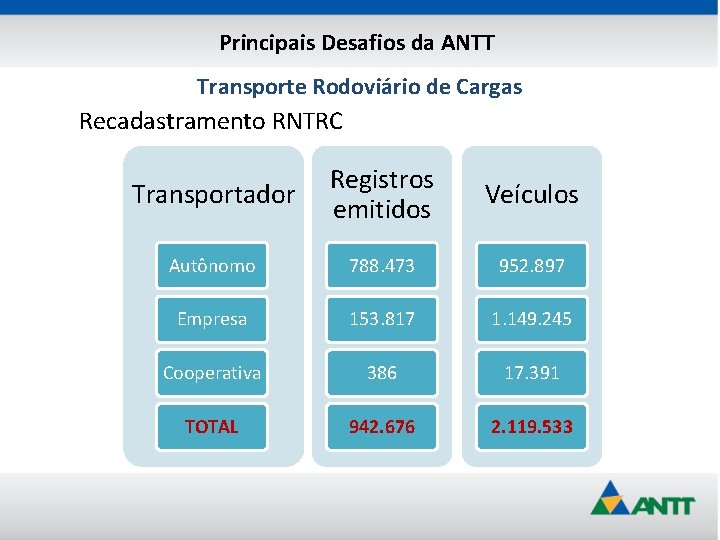 Principais Desafios da ANTT

Transporte Rodoviário de Cargas

Recadastramento RNTRC

| Transportador | Registros emitidos | Veículos |
|---|---|---|
| Autônomo | 788.473 | 952.897 |
| Empresa | 153.817 | 1.149.245 |
| Cooperativa | 386 | 17.391 |
| TOTAL | 942.676 | 2.119.533 |

ANTT